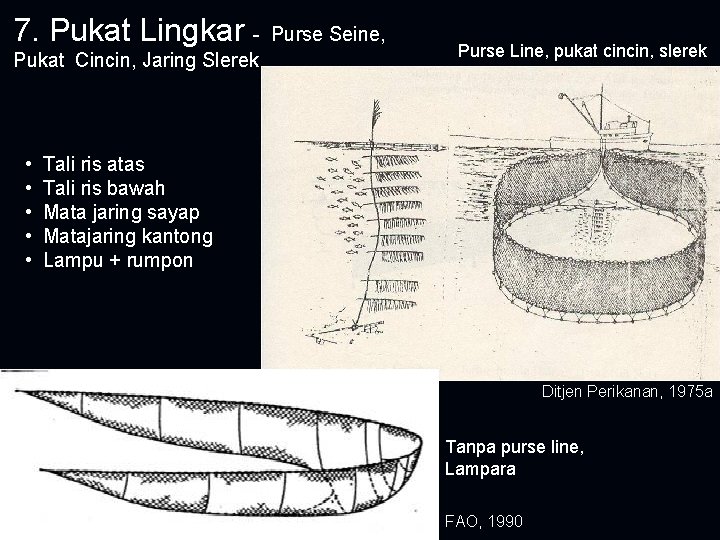 7. Pukat Lingkar - Purse Seine, Pukat Cincin, Jaring Slerek

Purse Line, pukat cincin, slerek

• Tali ris atas
• Tali ris bawah
• Mata jaring sayap
• Matajaring kantong
• Lampu + rumpon

Ditjen Perikanan, 1975a

Tanpa purse line, Lampara

FAO, 1990